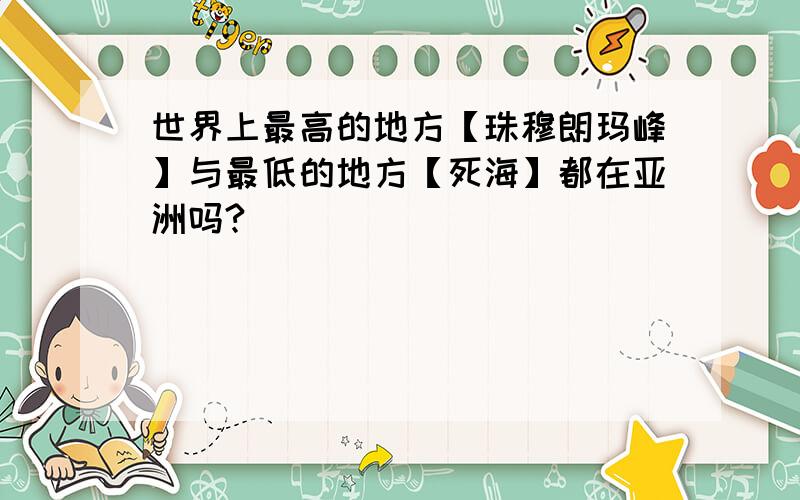 tiger

世界上最高的地方【珠穆朗玛峰】与最低的地方【死海】都在亚洲吗?